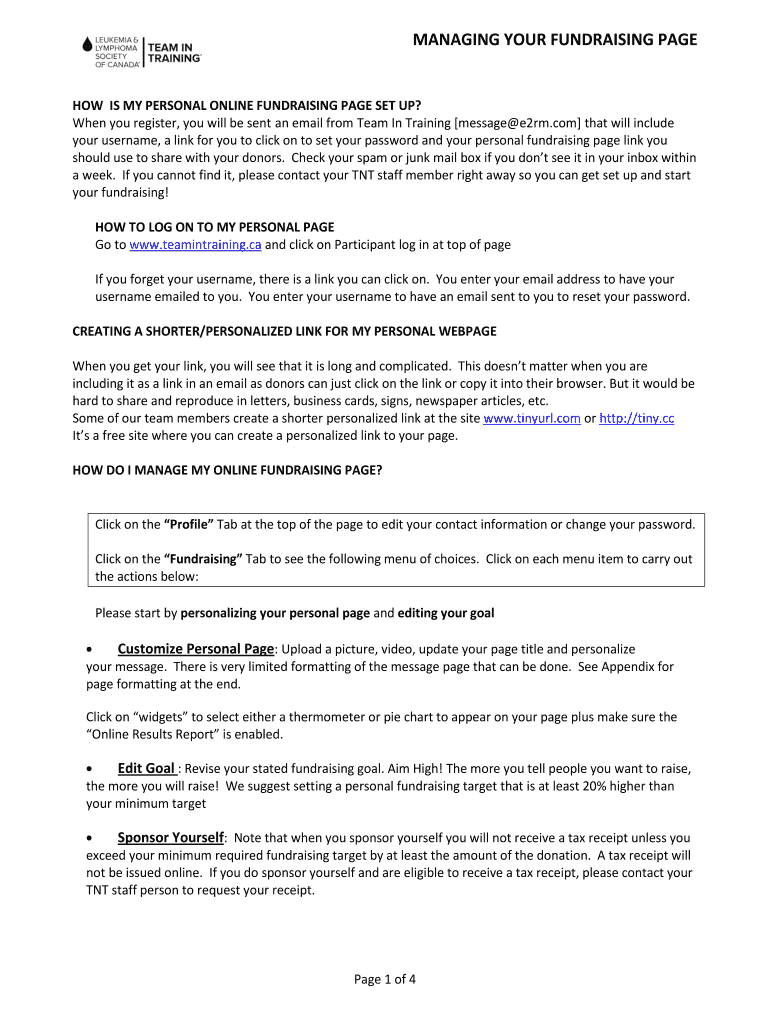 LEUKEMIA & LYMPHOMA SOCIETY OF CANADA TEAM IN TRAINING

MANAGING YOUR FUNDRAISING PAGE

HOW IS MY PERSONAL ONLINE FUNDRAISING PAGE SET UP?
When you register, you will be sent an email from Team In Training [message@e2rm.com] that will include your username, a link for you to click on to set your password and your personal fundraising page link you should use to share with your donors. Check your spam or junk mail box if you don't see it in your inbox within a week. If you cannot find it, please contact your TNT staff member right away so you can get set up and start your fundraising!

HOW TO LOG ON TO MY PERSONAL PAGE
Go to www.teamintraining.ca and click on Participant log in at top of page

If you forget your username, there is a link you can click on. You enter your email address to have your username emailed to you. You enter your username to have an email sent to you to reset your password.

CREATING A SHORTER/PERSONALIZED LINK FOR MY PERSONAL WEBPAGE

When you get your link, you will see that it is long and complicated. This doesn't matter when you are including it as a link in an email as donors can just click on the link or copy it into their browser. But it would be hard to share and reproduce in letters, business cards, signs, newspaper articles, etc.
Some of our team members create a shorter personalized link at the site www.tinyurl.com or http://tiny.cc
It's a free site where you can create a personalized link to your page.

HOW DO I MANAGE MY ONLINE FUNDRAISING PAGE?

Click on the "Profile" Tab at the top of the page to edit your contact information or change your password.

Click on the "Fundraising" Tab to see the following menu of choices. Click on each menu item to carry out the actions below:

Please start by personalizing your personal page and editing your goal

• Customize Personal Page: Upload a picture, video, update your page title and personalize your message. There is very limited formatting of the message page that can be done. See Appendix for page formatting at the end.

Click on "widgets" to select either a thermometer or pie chart to appear on your page plus make sure the "Online Results Report" is enabled.

• Edit Goal : Revise your stated fundraising goal. Aim High! The more you tell people you want to raise, the more you will raise! We suggest setting a personal fundraising target that is at least 20% higher than your minimum target

• Sponsor Yourself: Note that when you sponsor yourself you will not receive a tax receipt unless you exceed your minimum required fundraising target by at least the amount of the donation. A tax receipt will not be issued online. If you do sponsor yourself and are eligible to receive a tax receipt, please contact your TNT staff person to request your receipt.

Page 1 of 4